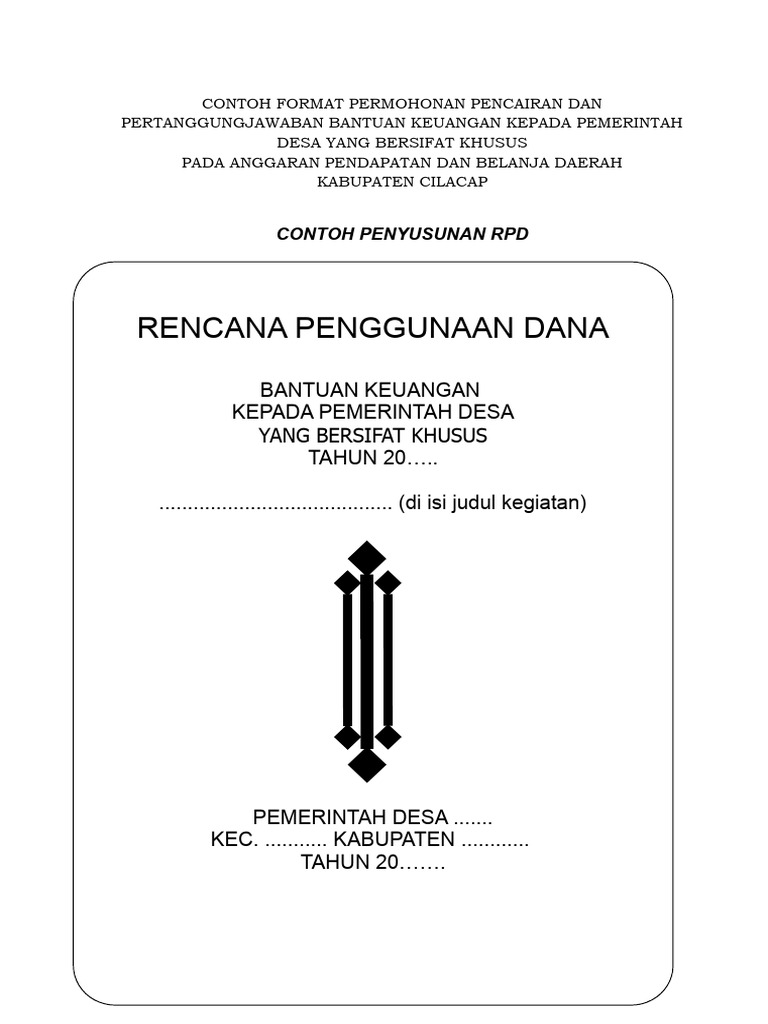 CONTOH FORMAT PERMOHONAN PENCAIRAN DAN PERTANGGUNGJAWABAN BANTUAN KEUANGAN KEPADA PEMERINTAH DESA YANG BERSIFAT KHUSUS PADA ANGGARAN PENDAPATAN DAN BELANJA DAERAH KABUPATEN CILACAP

CONTOH PENYUSUNAN RPD

RENCANA PENGGUNAAN DANA

BANTUAN KEUANGAN
KEPADA PEMERINTAH DESA
YANG BERSIFAT KHUSUS
TAHUN 20…..

......................................... (di isi judul kegiatan)

PEMERINTAH DESA .......
KEC. ........... KABUPATEN ............
TAHUN 20…….